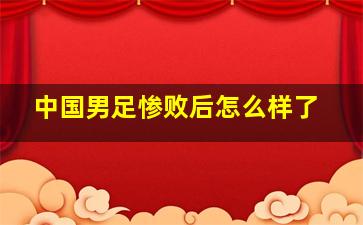 中国男足惨败后怎么样了